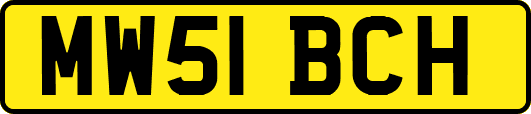 MW51 BCH